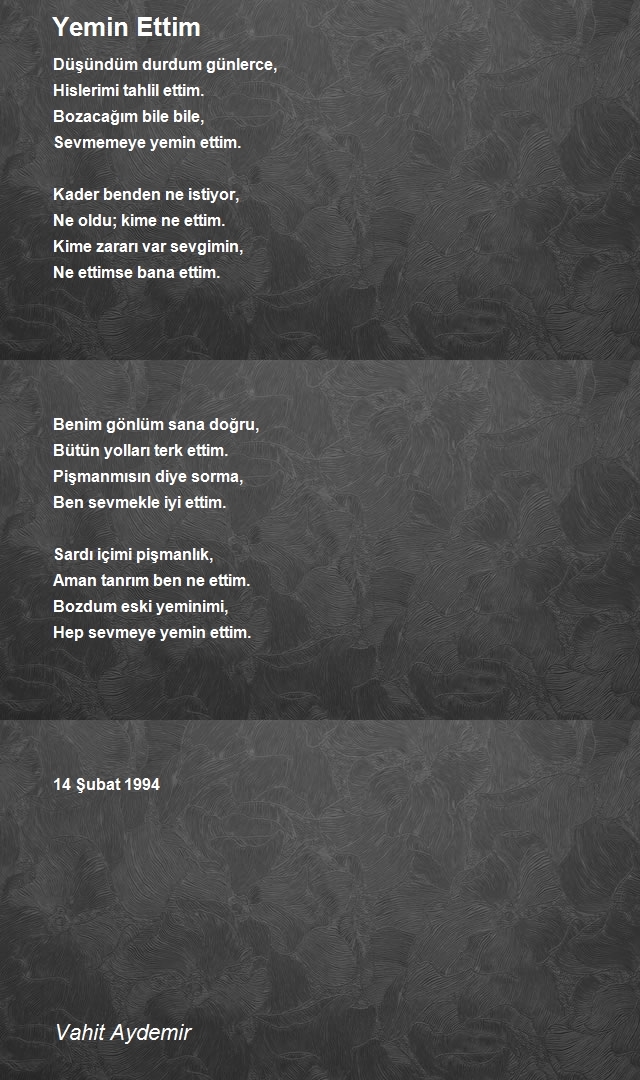 Yemin Ettim

Düşündüm durdum günlerce,
Hislerimi tahlil ettim.
Bozacağım bile bile,
Sevmemeye yemin ettim.

Kader benden ne istiyor,
Ne oldu; kime ne ettim.
Kime zararı var sevgimin,
Ne ettimse bana ettim.

Benim gönlüm sana doğru,
Bütün yolları terk ettim.
Pişmanmısın diye sorma,
Ben sevmekle iyi ettim.

Sardı içimi pişmanlık,
Aman tanrım ben ne ettim.
Bozdum eski yeminimi,
Hep sevmeye yemin ettim.

14 Şubat 1994

Vahit Aydemir